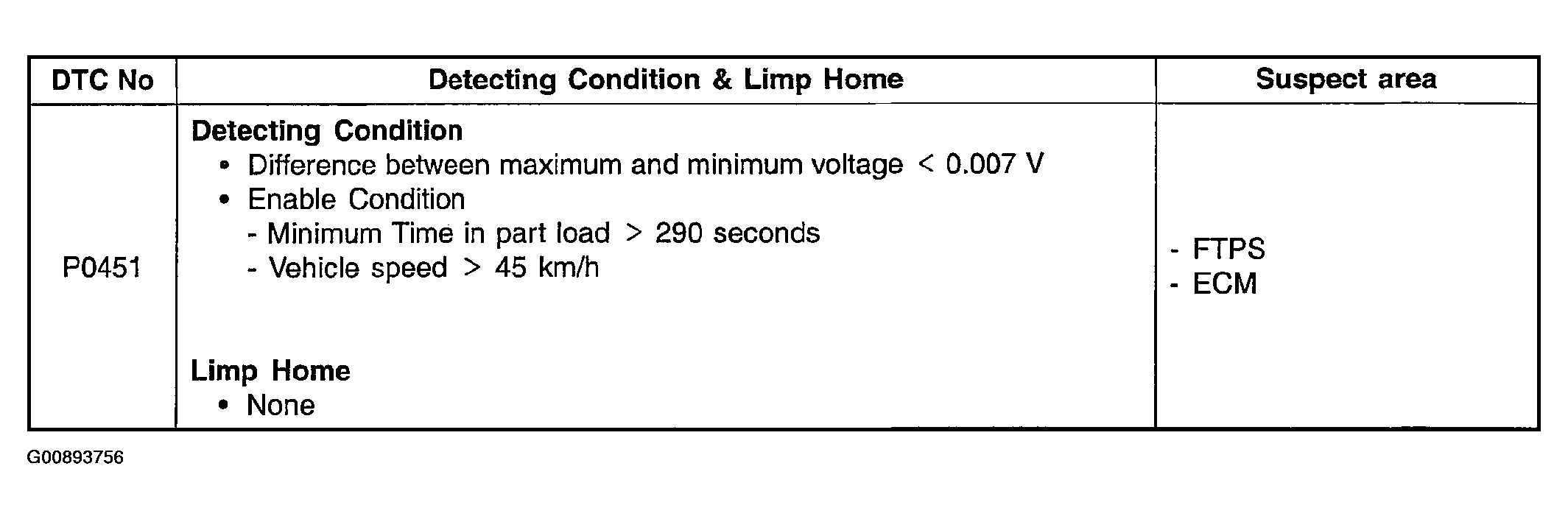 | DTC No | Detecting Condition & Limp Home | Suspect area |
|---|---|---|
| P0451 | Detecting Condition • Difference between maximum and minimum voltage < 0.007 V • Enable Condition - Minimum Time in part load > 290 seconds - Vehicle speed > 45 km/h Limp Home • None | - FTPS - ECM |

G00893756